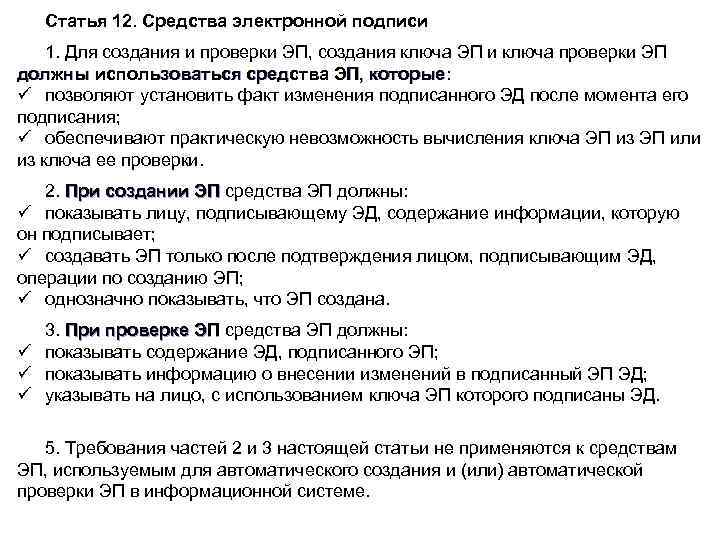 Статья 12. Средства электронной подписи

1. Для создания и проверки ЭП, создания ключа ЭП и ключа проверки ЭП должны использоваться средства ЭП, которые:
✓ позволяют установить факт изменения подписанного ЭД после момента его подписания;
✓ обеспечивают практическую невозможность вычисления ключа ЭП из ЭП или из ключа ее проверки.

2. При создании ЭП средства ЭП должны:
✓ показывать лицу, подписывающему ЭД, содержание информации, которую он подписывает;
✓ создавать ЭП только после подтверждения лицом, подписывающим ЭД, операции по созданию ЭП;
✓ однозначно показывать, что ЭП создана.

3. При проверке ЭП средства ЭП должны:
✓ показывать содержание ЭД, подписанного ЭП;
✓ показывать информацию о внесении изменений в подписанный ЭП ЭД;
✓ указывать на лицо, с использованием ключа ЭП которого подписаны ЭД.

5. Требования частей 2 и 3 настоящей статьи не применяются к средствам ЭП, используемым для автоматического создания и (или) автоматической проверки ЭП в информационной системе.